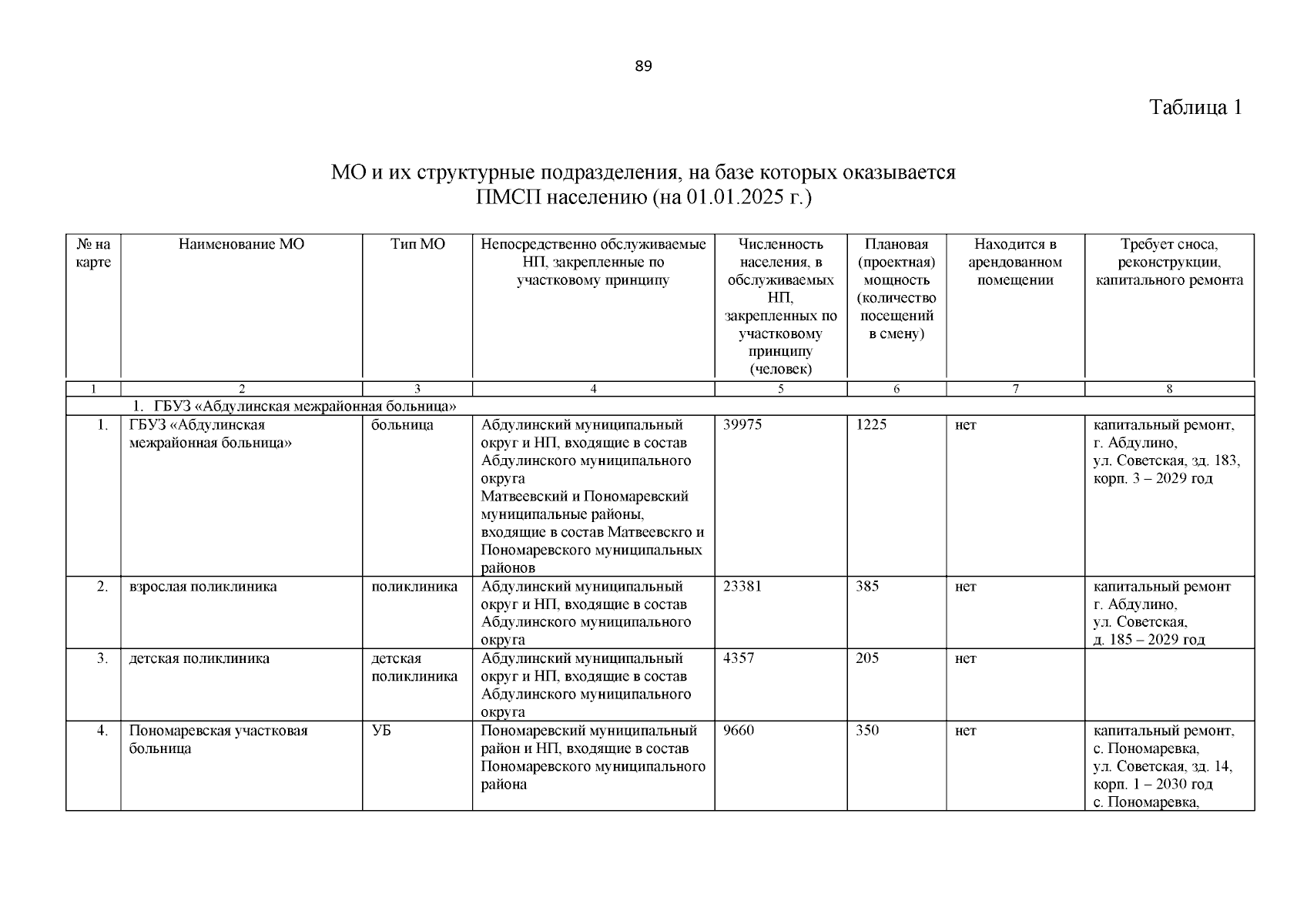 89

Таблица 1

МО и их структурные подразделения, на базе которых оказывается ПМСП населению (на 01.01.2025 г.)

| № на карте | Наименование МО | Тип МО | Непосредственно обслуживаемые НП, закрепленные по участковому принципу | Численность населения, в обслуживаемых НП, закрепленных по участковому принципу (человек) | Плановая (проектная) мощность (количество посещений в смену) | Находится в арендованном помещении | Требует сноса, реконструкции, капитального ремонта |
|---|---|---|---|---|---|---|---|
| 1 | 2 | 3 | 4 | 5 | 6 | 7 | 8 |
| 1. ГБУЗ «Абдулинская межрайонная больница» | | | | | | | |
| 1. | ГБУЗ «Абдулинская межрайонная больница» | больница | Абдулинский муниципальный округ и НП, входящие в состав Абдулинского муниципального округа Матвеевский и Пономаревский муниципальные районы, входящие в состав Матвеевскго и Пономаревского муниципальных районов | 39975 | 1225 | нет | капитальный ремонт, г. Абдулино, ул. Советская, зд. 183, корп. 3 – 2029 год |
| 2. | взрослая поликлиника | поликлиника | Абдулинский муниципальный округ и НП, входящие в состав Абдулинского муниципального округа | 23381 | 385 | нет | капитальный ремонт г. Абдулино, ул. Советская, д. 185 – 2029 год |
| 3. | детская поликлиника | детская поликлиника | Абдулинский муниципальный округ и НП, входящие в состав Абдулинского муниципального округа | 4357 | 205 | нет | |
| 4. | Пономаревская участковая больница | УБ | Пономаревский муниципальный район и НП, входящие в состав Пономаревского муниципального района | 9660 | 350 | нет | капитальный ремонт, с. Пономаревка, ул. Советская, зд. 14, корп. 1 – 2030 год с. Пономаревка, |